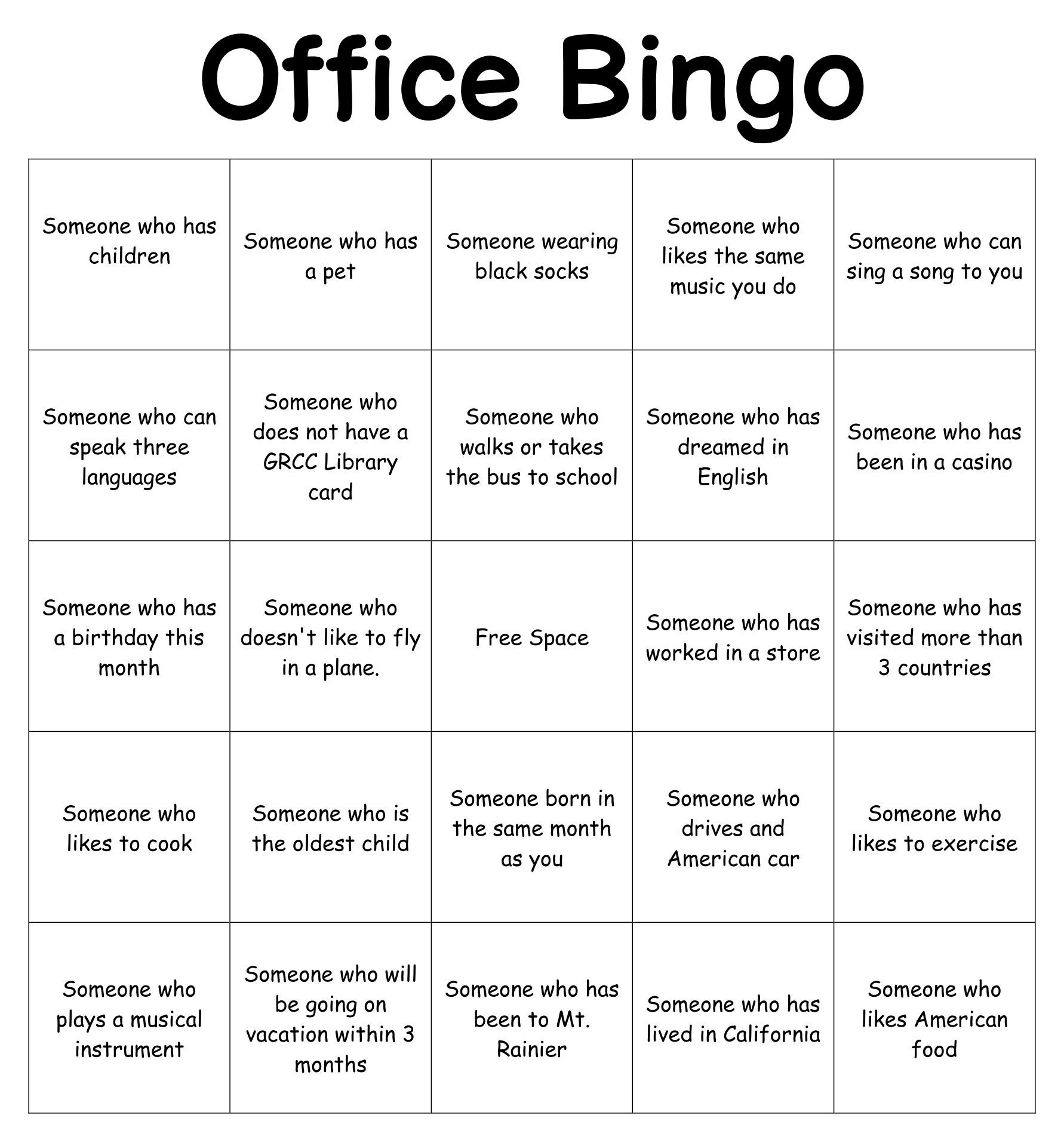 Office Bingo

| | | | | |
|---|---|---|---|---|
| Someone who has children | Someone who has a pet | Someone wearing black socks | Someone who likes the same music you do | Someone who can sing a song to you |
| Someone who can speak three languages | Someone who does not have a GRCC Library card | Someone who walks or takes the bus to school | Someone who has dreamed in English | Someone who has been in a casino |
| Someone who has a birthday this month | Someone who doesn't like to fly in a plane. | Free Space | Someone who has worked in a store | Someone who has visited more than 3 countries |
| Someone who likes to cook | Someone who is the oldest child | Someone born in the same month as you | Someone who drives and American car | Someone who likes to exercise |
| Someone who plays a musical instrument | Someone who will be going on vacation within 3 months | Someone who has been to Mt. Rainier | Someone who has lived in California | Someone who likes American food |